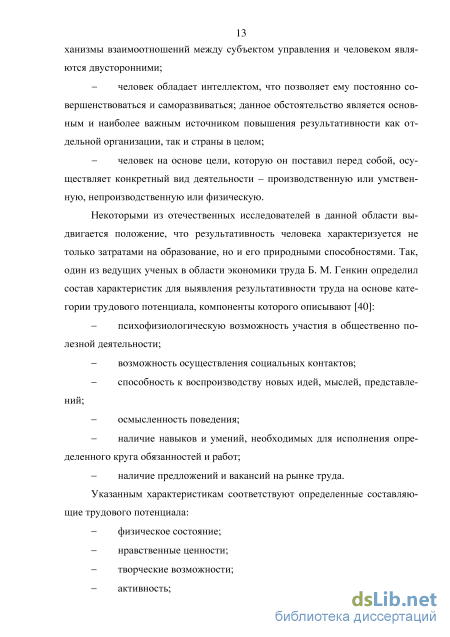 13

ханизмы взаимоотношений между субъектом управления и человеком являются двусторонними;

– человек обладает интеллектом, что позволяет ему постоянно совершенствоваться и саморазвиваться; данное обстоятельство является основным и наиболее важным источником повышения результативности как отдельной организации, так и страны в целом;

– человек на основе цели, которую он поставил перед собой, осуществляет конкретный вид деятельности – производственную или умственную, непроизводственную или физическую.

Некоторыми из отечественных исследователей в данной области выдвигается положение, что результативность человека характеризуется не только затратами на образование, но и его природными способностями. Так, один из ведущих ученых в области экономики труда Б. М. Генкин определил состав характеристик для выявления результативности труда на основе категории трудового потенциала, компоненты которого описывают [40]:

– психофизиологическую возможность участия в общественно полезной деятельности;

– возможность осуществления социальных контактов;

– способность к воспроизводству новых идей, мыслей, представлений;

– осмысленность поведения;

– наличие навыков и умений, необходимых для исполнения определенного круга обязанностей и работ;

– наличие предложений и вакансий на рынке труда.

Указанным характеристикам соответствуют определенные составляющие трудового потенциала:

– физическое состояние;

– нравственные ценности;

– творческие возможности;

– активность;

dsLib.net
библиотека диссертаций